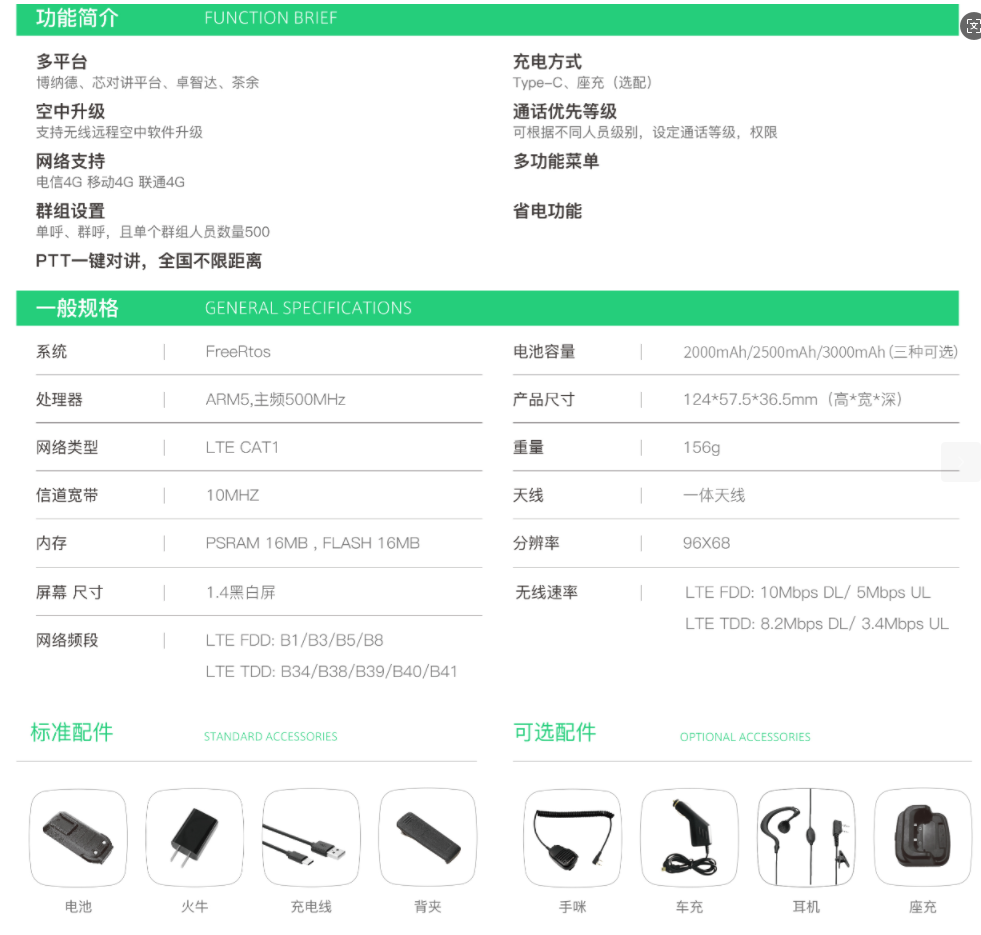 功能简介 FUNCTION BRIEF

多平台
博纳德、芯对讲平台、卓智达、茶余

空中升级
支持无线远程空中软件升级

网络支持
电信4G 移动4G 联通4G

群组设置
单呼、群呼，且单个群组人员数量500

PTT一键对讲，全国不限距离

充电方式
Type-C、座充（选配）

通话优先等级
可根据不同人员级别，设定通话等级，权限

多功能菜单

省电功能

一般规格 GENERAL SPECIFICATIONS

| 系统 | FreeRtos |
|---|---|
| 处理器 | ARM5,主频500MHz |
| 网络类型 | LTE CAT1 |
| 信道宽带 | 10MHZ |
| 内存 | PSRAM 16MB , FLASH 16MB |
| 屏幕 尺寸 | 1.4黑白屏 |
| 网络频段 | LTE FDD: B1/B3/B5/B8 LTE TDD: B34/B38/B39/B40/B41 |

| 电池容量 | 2000mAh/2500mAh/3000mAh (三种可选) |
|---|---|
| 产品尺寸 | 124*57.5*36.5mm（高*宽*深） |
| 重量 | 156g |
| 天线 | 一体天线 |
| 分辨率 | 96X68 |
| 无线速率 | LTE FDD: 10Mbps DL/ 5Mbps UL LTE TDD: 8.2Mbps DL/ 3.4Mbps UL |

标准配件 STANDARD ACCESSORIES

电池 火牛 充电线 背夹

可选配件 OPTIONAL ACCESSORIES

手咪 车充 耳机 座充